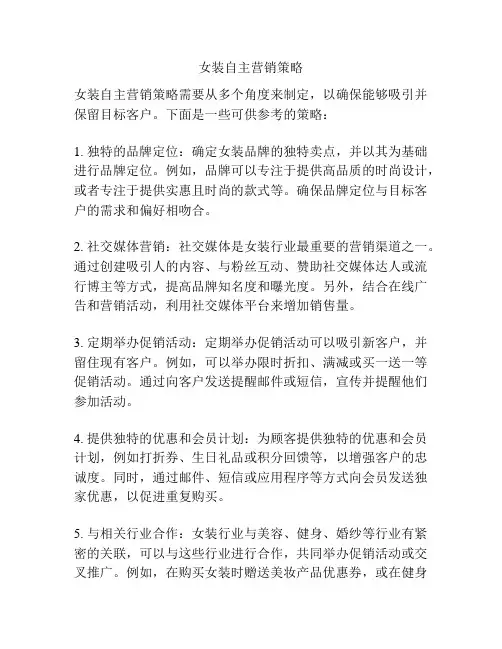 女装自主营销策略

女装自主营销策略需要从多个角度来制定，以确保能够吸引并保留目标客户。下面是一些可供参考的策略：

1. 独特的品牌定位：确定女装品牌的独特卖点，并以其为基础进行品牌定位。例如，品牌可以专注于提供高品质的时尚设计，或者专注于提供实惠且时尚的款式等。确保品牌定位与目标客户的需求和偏好相吻合。

2. 社交媒体营销：社交媒体是女装行业最重要的营销渠道之一。通过创建吸引人的内容、与粉丝互动、赞助社交媒体达人或流行博主等方式，提高品牌知名度和曝光度。另外，结合在线广告和营销活动，利用社交媒体平台来增加销售量。

3. 定期举办促销活动：定期举办促销活动可以吸引新客户，并留住现有客户。例如，可以举办限时折扣、满减或买一送一等促销活动。通过向客户发送提醒邮件或短信，宣传并提醒他们参加活动。

4. 提供独特的优惠和会员计划：为顾客提供独特的优惠和会员计划，例如打折券、生日礼品或积分回馈等，以增强客户的忠诚度。同时，通过邮件、短信或应用程序等方式向会员发送独家优惠，以促进重复购买。

5. 与相关行业合作：女装行业与美容、健身、婚纱等行业有紧密的关联，可以与这些行业进行合作，共同举办促销活动或交叉推广。例如，在购买女装时赠送美妆产品优惠券，或在健身